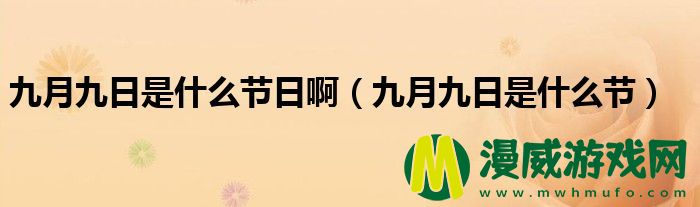 九月九日是什么节日啊（九月九日是什么节）

M 漫威游戏网
www.mwhmufo.com